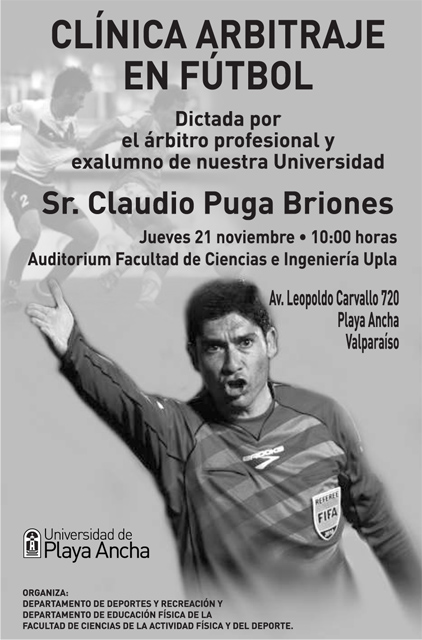 CLÍNICA ARBITRAJE EN FÚTBOL

Dictada por el árbitro profesional y exalumno de nuestra Universidad

Sr. Claudio Puga Briones

Jueves 21 noviembre • 10:00 horas
Auditorium Facultad de Ciencias e Ingeniería Upla

Av. Leopoldo Carvallo 720
Playa Ancha
Valparaíso

2

BROOKS

REFEREE
FIFA

Universidad de
Playa Ancha

ORGANIZA:
DEPARTAMENTO DE DEPORTES Y RECREACIÓN Y
DEPARTAMENTO DE EDUCACIÓN FÍSICA DE LA
FACULTAD DE CIENCIAS DE LA ACTIVIDAD FÍSICA Y DEL DEPORTE.